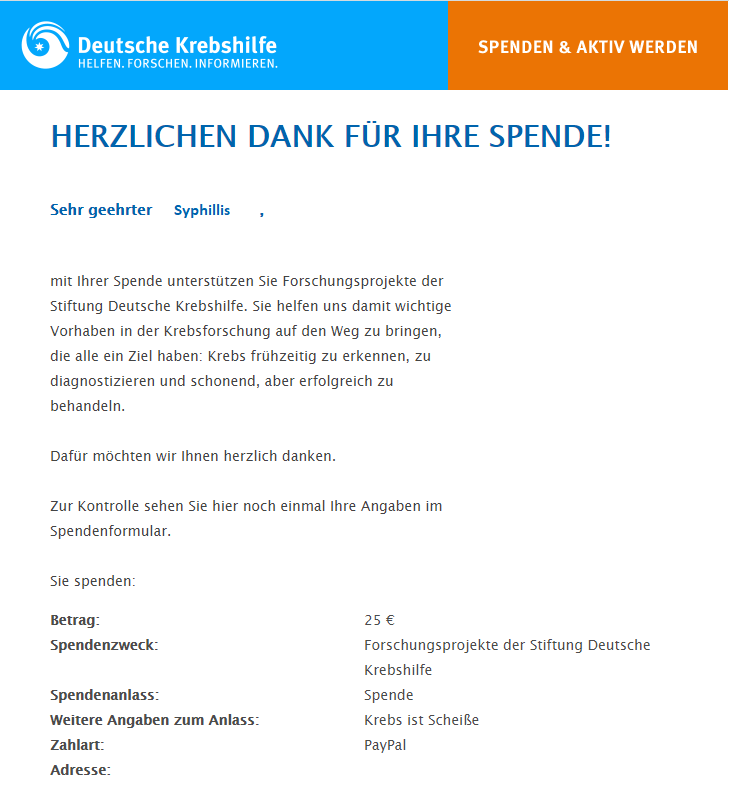 Deutsche Krebshilfe
HELFEN. FORSCHEN. INFORMIEREN.

SPENDEN & AKTIV WERDEN

HERZLICHEN DANK FÜR IHRE SPENDE!

Sehr geehrter Syphillis ,

mit Ihrer Spende unterstützen Sie Forschungsprojekte der Stiftung Deutsche Krebshilfe. Sie helfen uns damit wichtige Vorhaben in der Krebsforschung auf den Weg zu bringen, die alle ein Ziel haben: Krebs frühzeitig zu erkennen, zu diagnostizieren und schonend, aber erfolgreich zu behandeln.

Dafür möchten wir Ihnen herzlich danken.

Zur Kontrolle sehen Sie hier noch einmal Ihre Angaben im Spendenformular.

Sie spenden:

| | |
|---|---|
| **Betrag:** | 25 € |
| **Spendenzweck:** | Forschungsprojekte der Stiftung Deutsche Krebshilfe |
| **Spendenanlass:** | Spende |
| **Weitere Angaben zum Anlass:** | Krebs ist Scheiße |
| **Zahlart:** | PayPal |
| **Adresse:** | |